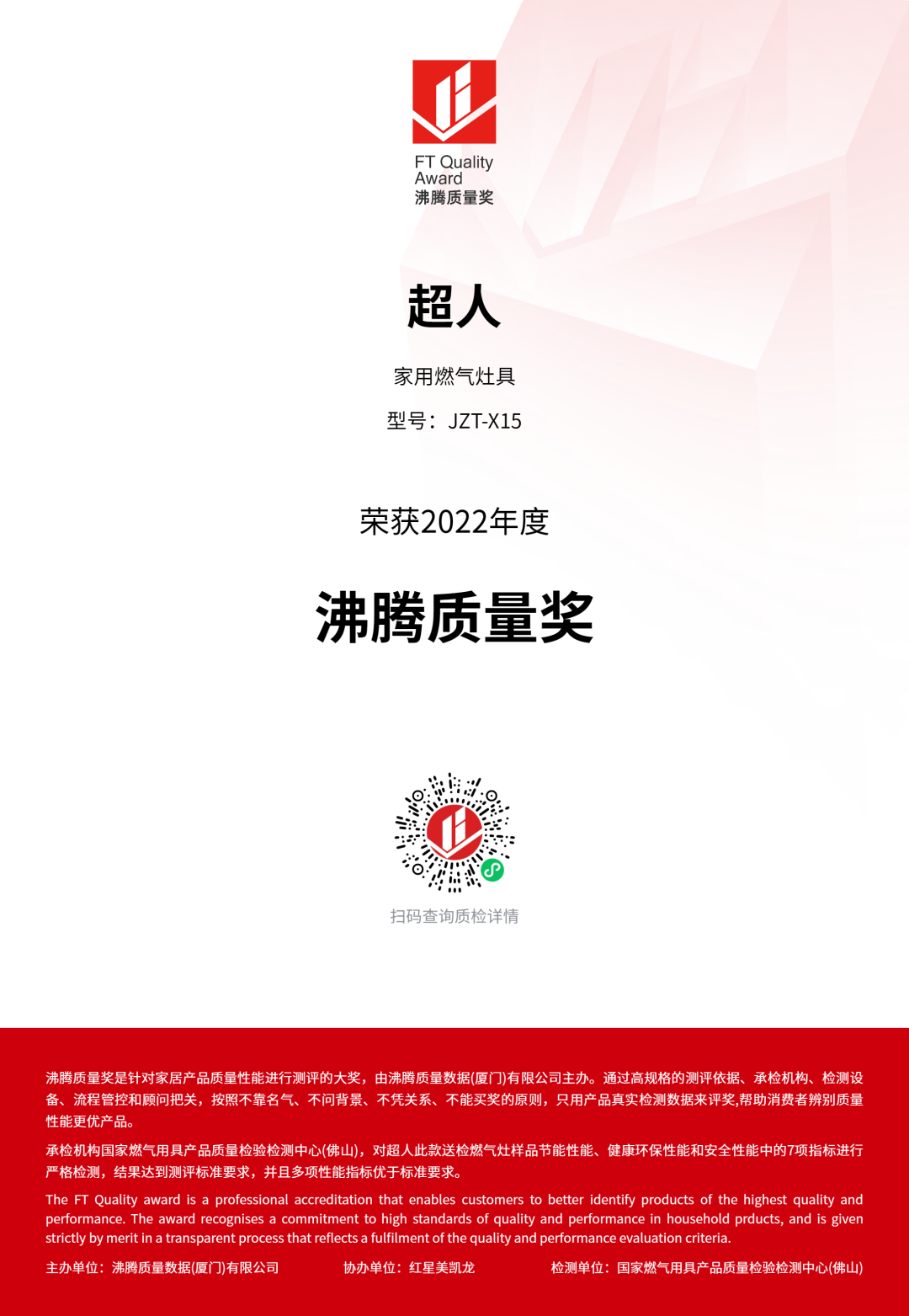 FT Quality
Award
沸腾质量奖

超人

家用燃气灶具

型号：JZT-X15

荣获2022年度

沸腾质量奖

扫码查询质检详情

沸腾质量奖是针对家居产品质量性能进行测评的大奖，由沸腾质量数据(厦门)有限公司主办。通过高规格的测评依据、承检机构、检测设备、流程管控和顾问把关，按照不靠名气、不问背景、不凭关系、不能买奖的原则，只用产品真实检测数据来评奖,帮助消费者辨别质量性能更优产品。

承检机构国家燃气用具产品质量检验检测中心(佛山)，对超人此款送检燃气灶样品节能性能、健康环保性能和安全性能中的7项指标进行严格检测，结果达到测评标准要求，并且多项性能指标优于标准要求。

The FT Quality award is a professional accreditation that enables customers to better identify products of the highest quality and performance. The award recognises a commitment to high standards of quality and performance in household prducts, and is given strictly by merit in a transparent process that reflects a fulfilment of the quality and performance evaluation criteria.

主办单位：沸腾质量数据(厦门)有限公司 协办单位：红星美凯龙 检测单位：国家燃气用具产品质量检验检测中心(佛山)